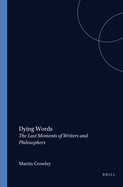 Dying Words
The Last Moments of Writers and Philosophers

Martin Crowley

BRILL